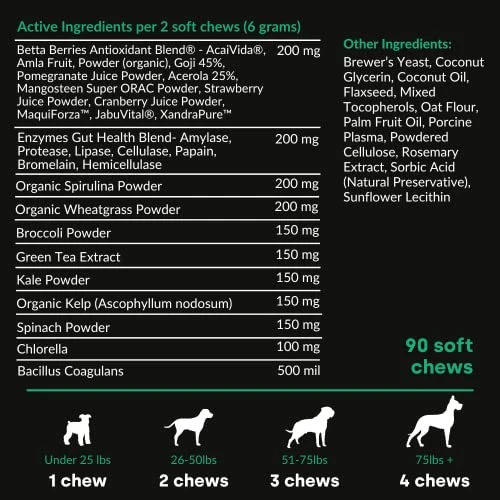 Active Ingredients per 2 soft chews (6 grams)

| | |
|---|---|
| Betta Berries Antioxidant Blend® - AcaiVida®, Amla Fruit, Powder (organic), Goji 45%, Pomegranate Juice Powder, Acerola 25%, Mangosteen Super ORAC Powder, Strawberry Juice Powder, Cranberry Juice Powder, MaquiForza™, JabuVital®, XandraPure™ | 200 mg |
| Enzymes Gut Health Blend- Amylase, Protease, Lipase, Cellulase, Papain, Bromelain, Hemicellulase | 200 mg |
| Organic Spirulina Powder | 200 mg |
| Organic Wheatgrass Powder | 200 mg |
| Broccoli Powder | 150 mg |
| Green Tea Extract | 150 mg |
| Kale Powder | 150 mg |
| Organic Kelp (Ascophyllum nodosum) | 150 mg |
| Spinach Powder | 150 mg |
| Chlorella | 100 mg |
| Bacillus Coagulans | 500 mil |

Other Ingredients:
Brewer's Yeast, Coconut Glycerin, Coconut Oil, Flaxseed, Mixed Tocopherols, Oat Flour, Palm Fruit Oil, Porcine Plasma, Powdered Cellulose, Rosemary Extract, Sorbic Acid (Natural Preservative), Sunflower Lecithin

90 soft chews

Under 25 lbs
1 chew

26-50lbs
2 chews

51-75lbs
3 chews

75lbs +
4 chews